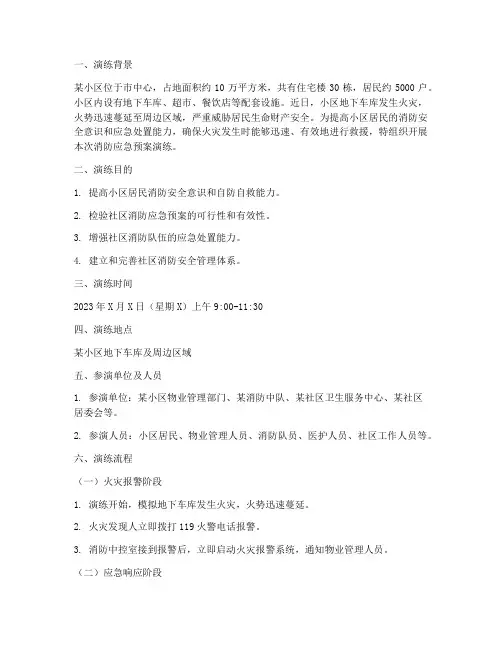 一、演练背景

某小区位于市中心，占地面积约 10 万平方米，共有住宅楼 30 栋，居民约 5000 户。小区内设有地下车库、超市、餐饮店等配套设施。近日，小区地下车库发生火灾，火势迅速蔓延至周边区域，严重威胁居民生命财产安全。为提高小区居民的消防安全意识和应急处置能力，确保火灾发生时能够迅速、有效地进行救援，特组织开展本次消防应急预案演练。

二、演练目的

1. 提高小区居民消防安全意识和自防自救能力。

2. 检验社区消防应急预案的可行性和有效性。

3. 增强社区消防队伍的应急处置能力。

4. 建立和完善社区消防安全管理体系。

三、演练时间

2023 年 X 月 X 日（星期 X）上午 9:00-11:30

四、演练地点

某小区地下车库及周边区域

五、参演单位及人员

1. 参演单位：某小区物业管理部门、某消防中队、某社区卫生服务中心、某社区居委会等。

2. 参演人员：小区居民、物业管理人员、消防队员、医护人员、社区工作人员等。

六、演练流程

（一）火灾报警阶段

1. 演练开始，模拟地下车库发生火灾，火势迅速蔓延。

2. 火灾发现人立即拨打 119 火警电话报警。

3. 消防中控室接到报警后，立即启动火灾报警系统，通知物业管理人员。

（二）应急响应阶段